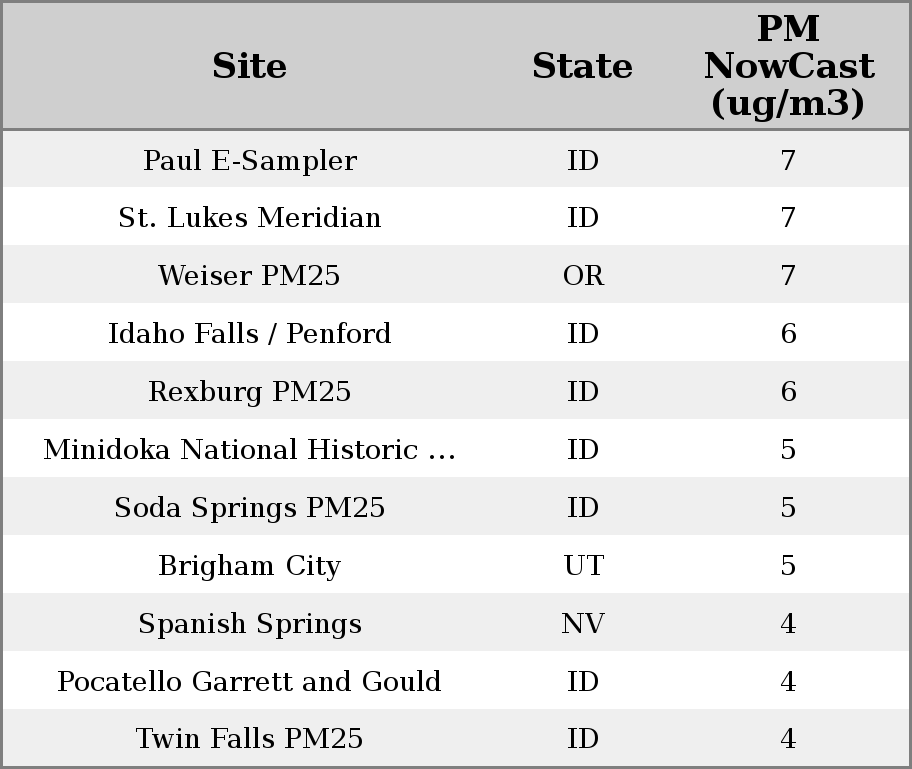 | Site | State | PM NowCast (ug/m3) |
|---|---|---|
| Paul E-Sampler | ID | 7 |
| St. Lukes Meridian | ID | 7 |
| Weiser PM25 | OR | 7 |
| Idaho Falls / Penford | ID | 6 |
| Rexburg PM25 | ID | 6 |
| Minidoka National Historic ... | ID | 5 |
| Soda Springs PM25 | ID | 5 |
| Brigham City | UT | 5 |
| Spanish Springs | NV | 4 |
| Pocatello Garrett and Gould | ID | 4 |
| Twin Falls PM25 | ID | 4 |